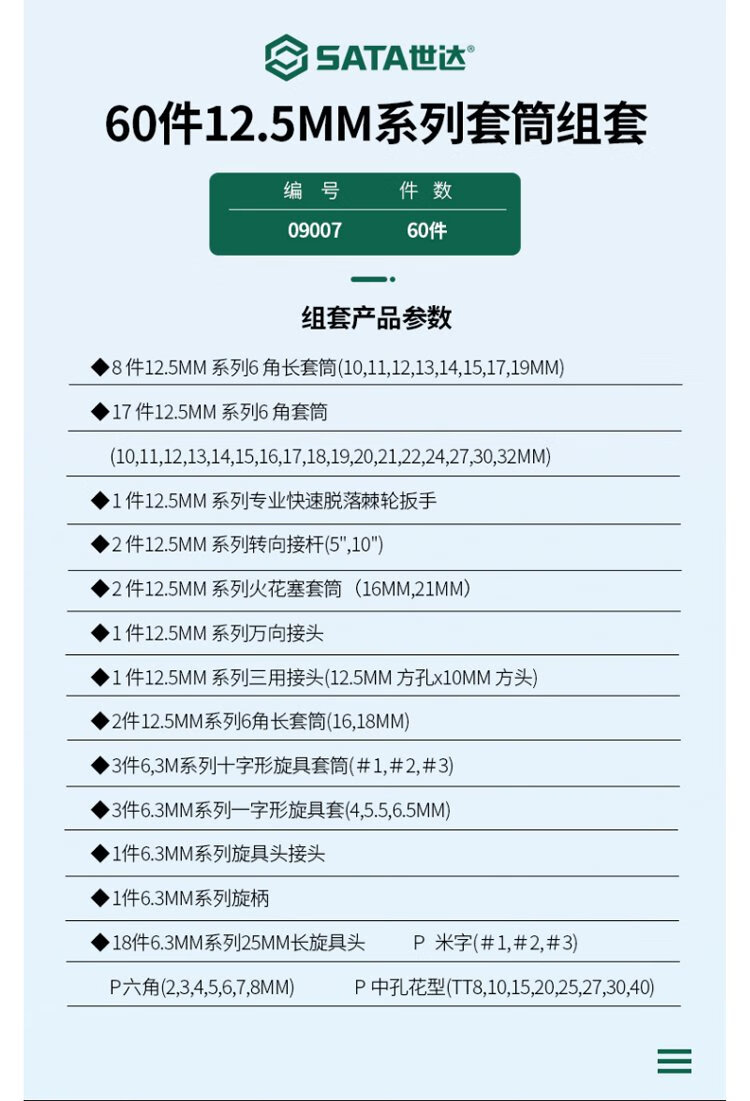 SATA世达®

60件12.5MM系列套筒组套

| 编 号 | 件 数 |
|---|---|
| 09007 | 60件 |

组套产品参数

◆8 件12.5MM 系列6 角长套筒(10,11,12,13,14,15,17,19MM)

◆17 件12.5MM 系列6 角套筒

(10,11,12,13,14,15,16,17,18,19,20,21,22,24,27,30,32MM)

◆1 件12.5MM 系列专业快速脱落棘轮扳手

◆2 件12.5MM 系列转向接杆(5",10")

◆2 件12.5MM 系列火花塞套筒（16MM,21MM）

◆1 件12.5MM 系列万向接头

◆1 件12.5MM 系列三用接头(12.5MM 方孔x10MM 方头)

◆2件12.5MM系列6角长套筒(16,18MM)

◆3件6,3M系列十字形旋具套筒(＃1,＃2,＃3)

◆3件6.3MM系列一字形旋具套(4,5.5,6.5MM)

◆1件6.3MM系列旋具头接头

◆1件6.3MM系列旋柄

◆18件6.3MM系列25MM长旋具头　P 米字(＃1,＃2,＃3)

P六角(2,3,4,5,6,7,8MM)　P 中孔花型(TT8,10,15,20,25,27,30,40)